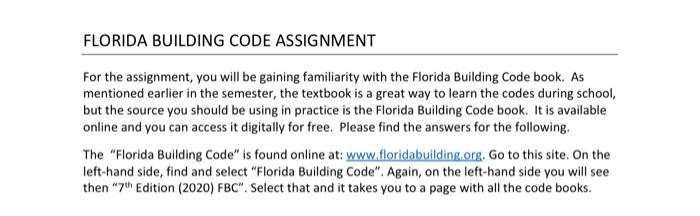 FLORIDA BUILDING CODE ASSIGNMENT

For the assignment, you will be gaining familiarity with the Florida Building Code book. As mentioned earlier in the semester, the textbook is a great way to learn the codes during school, but the source you should be using in practice is the Florida Building Code book. It is available online and you can access it digitally for free. Please find the answers for the following.

The "Florida Building Code" is found online at: www.floridabuilding.org. Go to this site. On the left-hand side, find and select "Florida Building Code". Again, on the left-hand side you will see then "7$^{th}$ Edition (2020) FBC". Select that and it takes you to a page with all the code books.